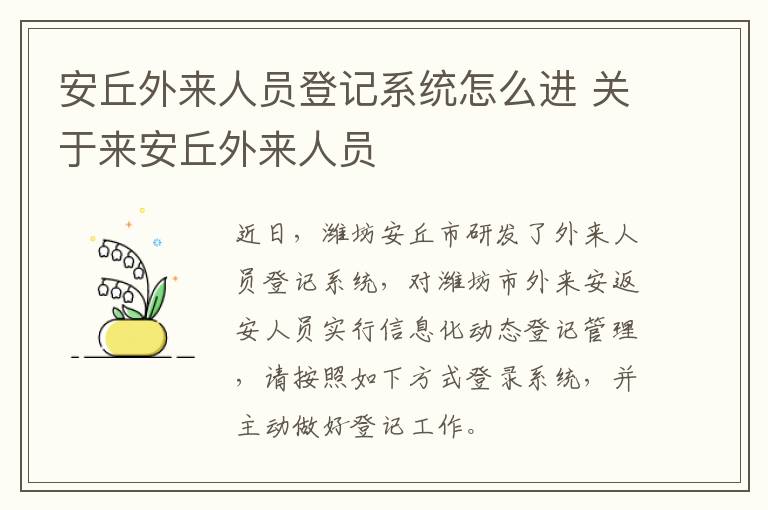 安丘外来人员登记系统怎么进 关于来安丘外来人员

近日，潍坊安丘市研发了外来人员登记系统，对潍坊市外来安返安人员实行信息化动态登记管理，请按照如下方式登录系统，并主动做好登记工作。